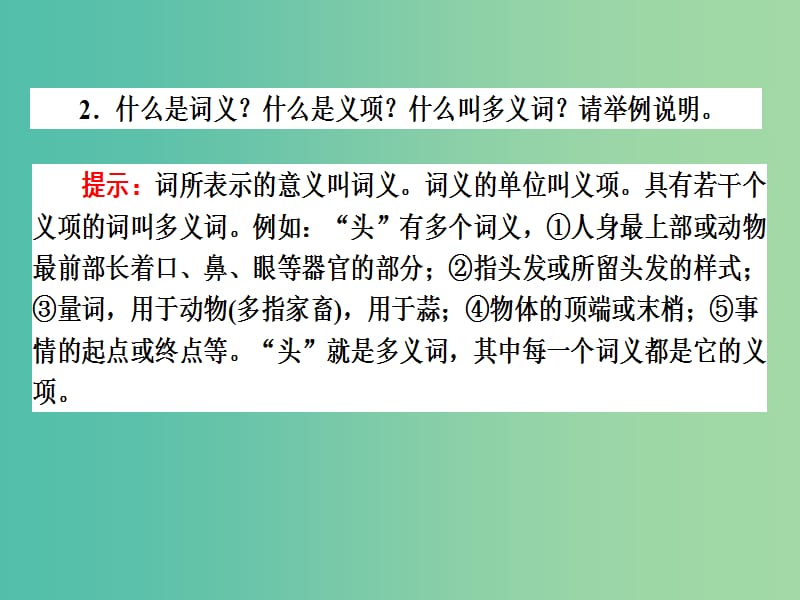 2．什么是词义？什么是义项？什么叫多义词？请举例说明。

提示：词所表示的意义叫词义。词义的单位叫义项。具有若干个义项的词叫多义词。例如：“头”有多个词义，①人身最上部或动物最前部长着口、鼻、眼等器官的部分；②指头发或所留头发的样式；③量词，用于动物(多指家畜)，用于蒜；④物体的顶端或末梢；⑤事情的起点或终点等。“头”就是多义词，其中每一个词义都是它的义项。